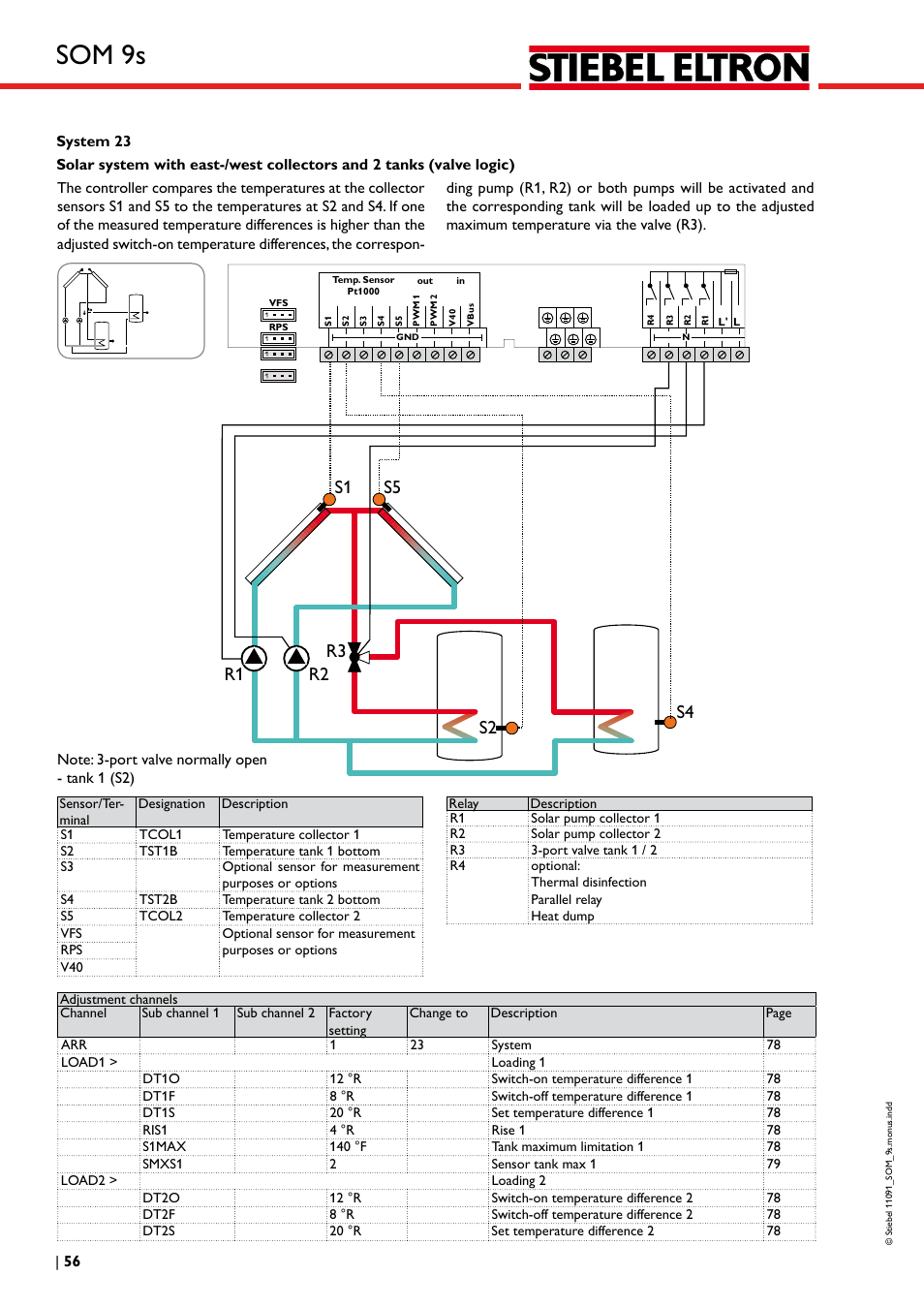 SOM 9s

STIEBEL ELTRON

System 23

Solar system with east-/west collectors and 2 tanks (valve logic)

The controller compares the temperatures at the collector sensors S1 and S5 to the temperatures at S2 and S4. If one of the measured temperature differences is higher than the adjusted switch-on temperature differences, the corresponding pump (R1, R2) or both pumps will be activated and the corresponding tank will be loaded up to the adjusted maximum temperature via the valve (R3).

VFS
RPS
Temp. Sensor Pt1000
out
in
S1 S2 S3 S4 S5 PWM 1 PWM 2 V40 VBus
GND
R4 R3 R2 R1 L' L
N

S1
S5
R3
R1
R2
S2
S4

Note: 3-port valve normally open - tank 1 (S2)

| Sensor/Terminal | Designation | Description |
|---|---|---|
| S1 | TCOL1 | Temperature collector 1 |
| S2 | TST1B | Temperature tank 1 bottom |
| S3 | | Optional sensor for measurement purposes or options |
| S4 | TST2B | Temperature tank 2 bottom |
| S5 | TCOL2 | Temperature collector 2 |
| VFS | | Optional sensor for measurement purposes or options |
| RPS | | |
| V40 | | |

| Relay | Description |
|---|---|
| R1 | Solar pump collector 1 |
| R2 | Solar pump collector 2 |
| R3 | 3-port valve tank 1 / 2 |
| R4 | optional: Thermal disinfection Parallel relay Heat dump |

Adjustment channels

| Channel | Sub channel 1 | Sub channel 2 | Factory setting | Change to | Description | Page |
|---|---|---|---|---|---|---|
| ARR | | | 1 | 23 | System | 78 |
| LOAD1 > | | | | | Loading 1 | |
| | DT1O | | 12 °R | | Switch-on temperature difference 1 | 78 |
| | DT1F | | 8 °R | | Switch-off temperature difference 1 | 78 |
| | DT1S | | 20 °R | | Set temperature difference 1 | 78 |
| | RIS1 | | 4 °R | | Rise 1 | 78 |
| | S1MAX | | 140 °F | | Tank maximum limitation 1 | 78 |
| | SMXS1 | | 2 | | Sensor tank max 1 | 79 |
| LOAD2 > | | | | | Loading 2 | |
| | DT2O | | 12 °R | | Switch-on temperature difference 2 | 78 |
| | DT2F | | 8 °R | | Switch-off temperature difference 2 | 78 |
| | DT2S | | 20 °R | | Set temperature difference 2 | 78 |

© Stiebel 11091_SOM_9s.monus.indd

| 56